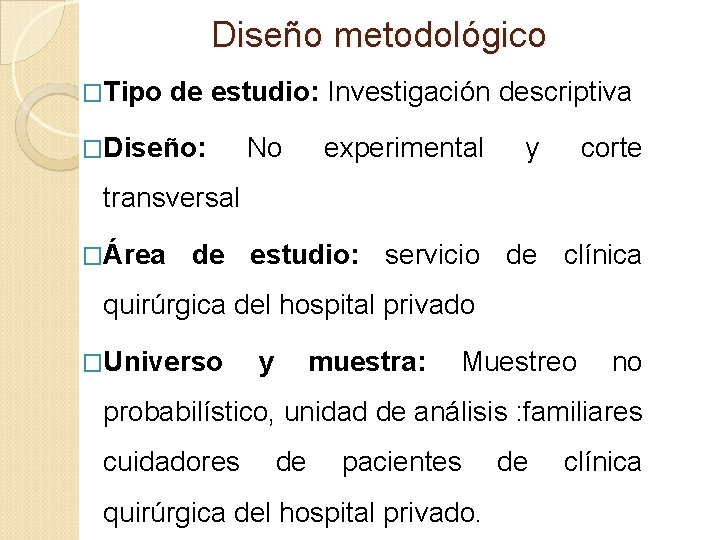 Diseño metodológico

□Tipo de estudio: Investigación descriptiva

□Diseño: No experimental y corte transversal

□Área de estudio: servicio de clínica quirúrgica del hospital privado

□Universo y muestra: Muestreo no probabilístico, unidad de análisis :familiares cuidadores de pacientes de clínica quirúrgica del hospital privado.